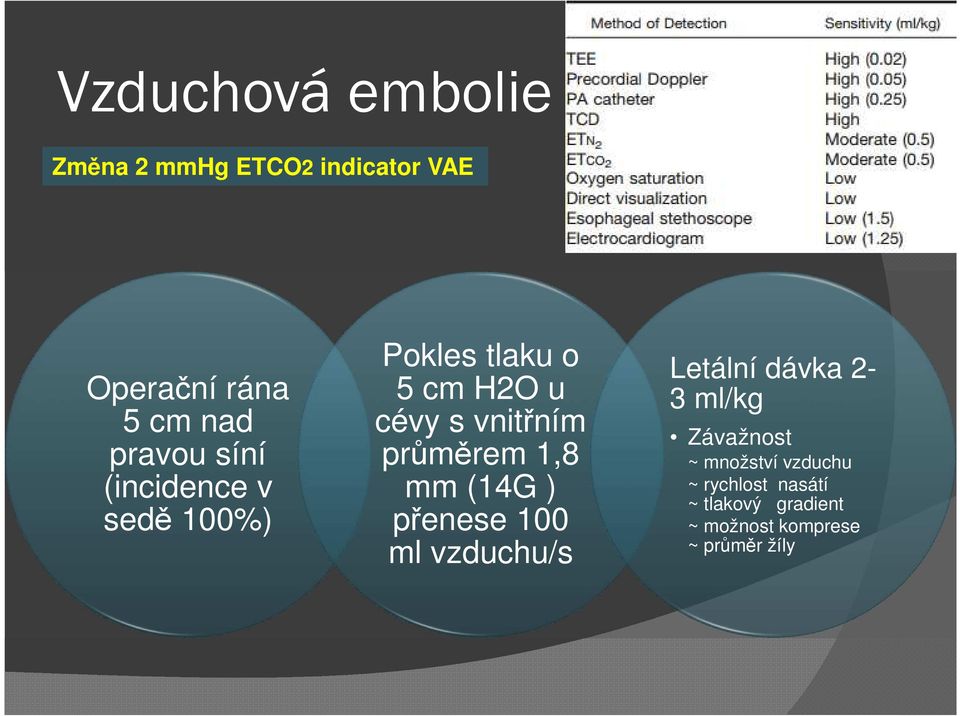 Vzduchová embolie

Změna 2 mmHg ETCO2 indicator VAE

| Method of Detection | Sensitivity (ml/kg) |
|---|---|
| TEE | High (0.02) |
| Precordial Doppler | High (0.05) |
| PA catheter | High (0.25) |
| TCD | High |
| $ET_{N_2}$ | Moderate (0.5) |
| $ET_{CO_2}$ | Moderate (0.5) |
| Oxygen saturation | Low |
| Direct visualization | Low |
| Esophageal stethoscope | Low (1.5) |
| Electrocardiogram | Low (1.25) |

Operační rána 5 cm nad pravou síní (incidence v sedě 100%)

Pokles tlaku o 5 cm H2O u cévy s vnitřním průměrem 1,8 mm (14G ) přenese 100 ml vzduchu/s

Letální dávka 2-3 ml/kg
• Závažnost
~ množství vzduchu
~ rychlost nasátí
~ tlakový gradient
~ možnost komprese
~ průměr žíly